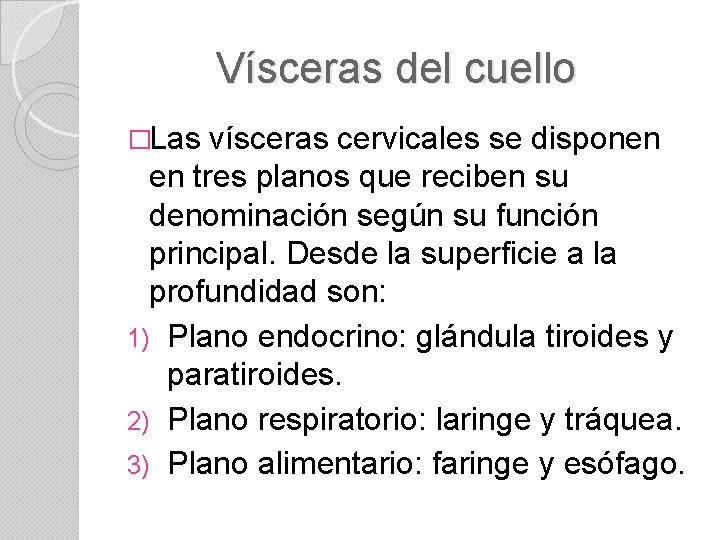 Vísceras del cuello

□Las vísceras cervicales se disponen en tres planos que reciben su denominación según su función principal. Desde la superficie a la profundidad son:

1) Plano endocrino: glándula tiroides y paratiroides.
2) Plano respiratorio: laringe y tráquea.
3) Plano alimentario: faringe y esófago.